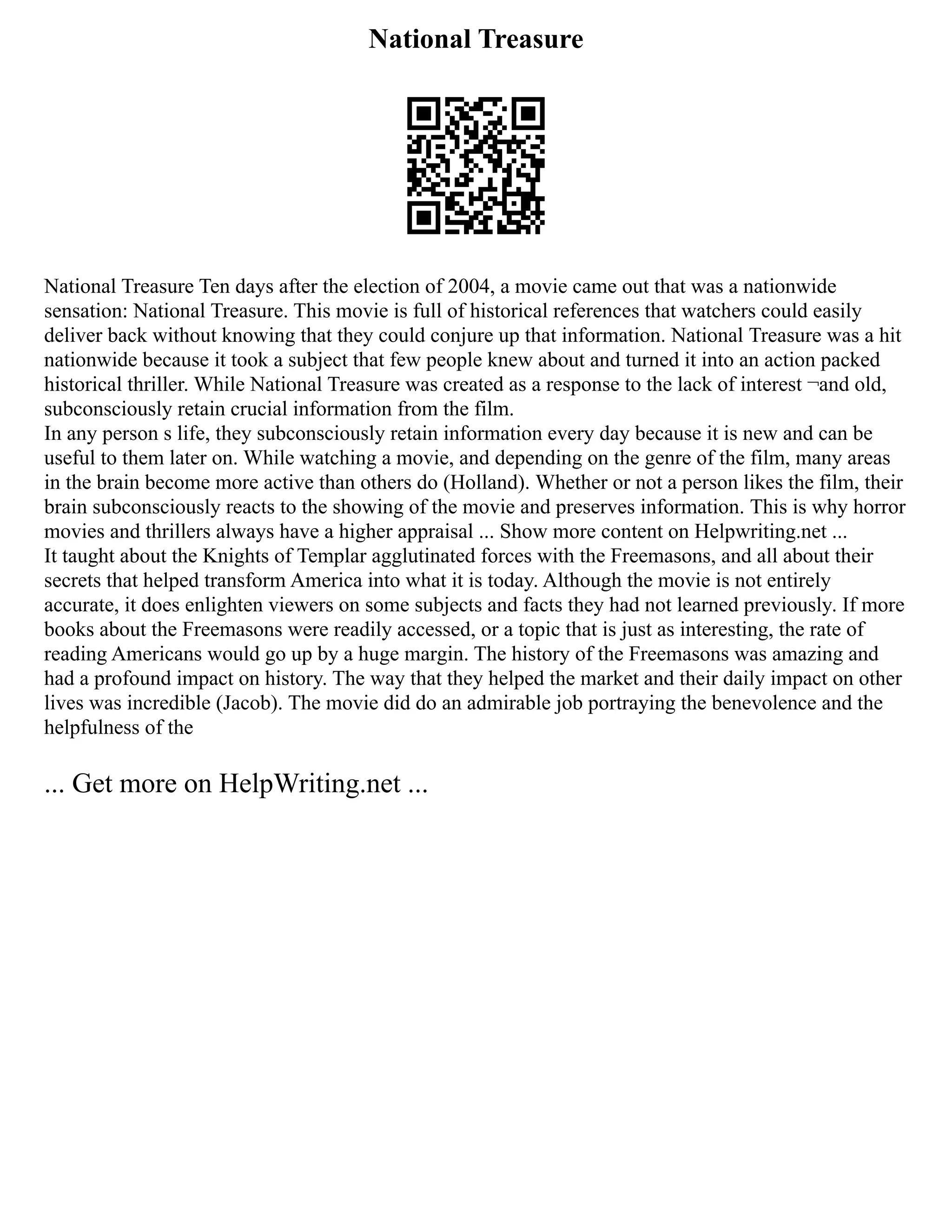 National Treasure

National Treasure Ten days after the election of 2004, a movie came out that was a nationwide sensation: National Treasure. This movie is full of historical references that watchers could easily deliver back without knowing that they could conjure up that information. National Treasure was a hit nationwide because it took a subject that few people knew about and turned it into an action packed historical thriller. While National Treasure was created as a response to the lack of interest ¬and old, subconsciously retain crucial information from the film.
In any person s life, they subconsciously retain information every day because it is new and can be useful to them later on. While watching a movie, and depending on the genre of the film, many areas in the brain become more active than others do (Holland). Whether or not a person likes the film, their brain subconsciously reacts to the showing of the movie and preserves information. This is why horror movies and thrillers always have a higher appraisal ... Show more content on Helpwriting.net ...
It taught about the Knights of Templar agglutinated forces with the Freemasons, and all about their secrets that helped transform America into what it is today. Although the movie is not entirely accurate, it does enlighten viewers on some subjects and facts they had not learned previously. If more books about the Freemasons were readily accessed, or a topic that is just as interesting, the rate of reading Americans would go up by a huge margin. The history of the Freemasons was amazing and had a profound impact on history. The way that they helped the market and their daily impact on other lives was incredible (Jacob). The movie did do an admirable job portraying the benevolence and the helpfulness of the

... Get more on HelpWriting.net ...